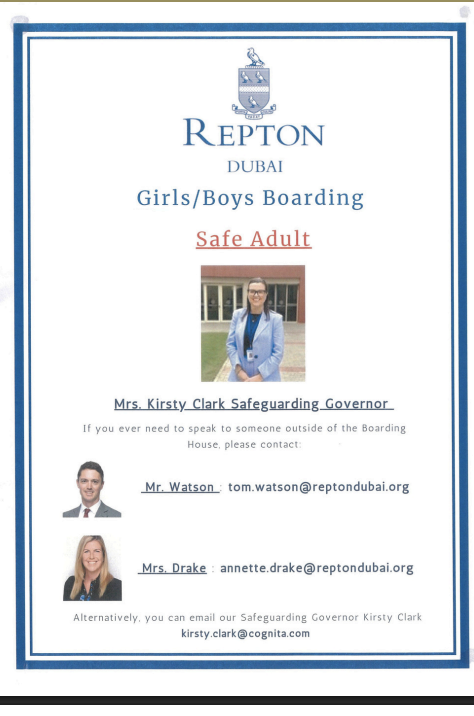 REPTON
DUBAI
Girls/Boys Boarding

Safe Adult

Mrs. Kirsty Clark Safeguarding Governor

If you ever need to speak to someone outside of the Boarding House, please contact:

Mr. Watson : tom.watson@reptondubai.org

Mrs. Drake : annette.drake@reptondubai.org

Alternatively, you can email our Safeguarding Governor Kirsty Clark kirsty.clark@cognita.com